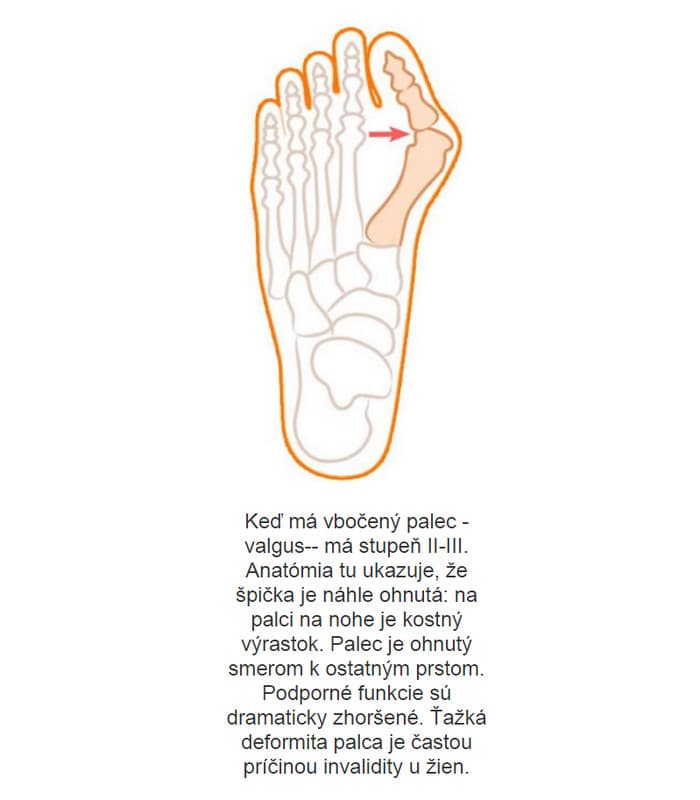 Keď má vbočený palec - valgus-- má stupeň II-III. Anatómia tu ukazuje, že špička je náhle ohnutá: na palci na nohe je kostný výrastok. Palec je ohnutý smerom k ostatným prstom. Podporné funkcie sú dramaticky zhoršené. Ťažká deformita palca je častou príčinou invalidity u žien.